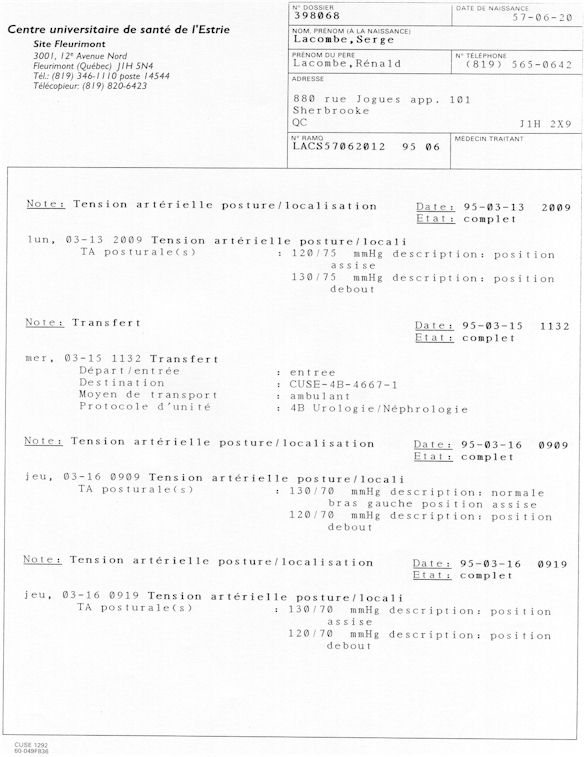 Centre universitaire de santé de l'Estrie
Site Fleurimont
3001, 12e Avenue Nord
Fleurimont (Québec) J1H 5N4
Tél.: (819) 346-1110 poste 14544
Télécopieur: (819) 820-6423

N° DOSSIER
398068
DATE DE NAISSANCE
57-06-20
NOM, PRÉNOM (À LA NAISSANCE)
Lacombe,Serge
PRÉNOM DU PÈRE
Lacombe,Rénald
N° TÉLÉPHONE
(819) 565-0642
ADRESSE
880 rue Jogues app. 101
Sherbrooke
QC
J1H 2X9
N° RAMQ
LACS57062012 95 06
MÉDECIN TRAITANT

Note: Tension artérielle posture/localisation
Date: 95-03-13 2009
Etat: complet

lun, 03-13 2009 Tension artérielle posture/locali
TA posturale(s) : 120/75 mmHg description: position assise
130/75 mmHg description: position debout

Note: Transfert
Date: 95-03-15 1132
Etat: complet

mer, 03-15 1132 Transfert
Départ/entrée : entree
Destination : CUSE-4B-4667-1
Moyen de transport : ambulant
Protocole d'unité : 4B Urologie/Néphrologie

Note: Tension artérielle posture/localisation
Date: 95-03-16 0909
Etat: complet

jeu, 03-16 0909 Tension artérielle posture/locali
TA posturale(s) : 130/70 mmHg description: normale bras gauche position assise
120/70 mmHg description: position debout

Note: Tension artérielle posture/localisation
Date: 95-03-16 0919
Etat: complet

jeu, 03-16 0919 Tension artérielle posture/locali
TA posturale(s) : 130/70 mmHg description: position assise
120/70 mmHg description: position debout

CUSE 1292
60-048F836